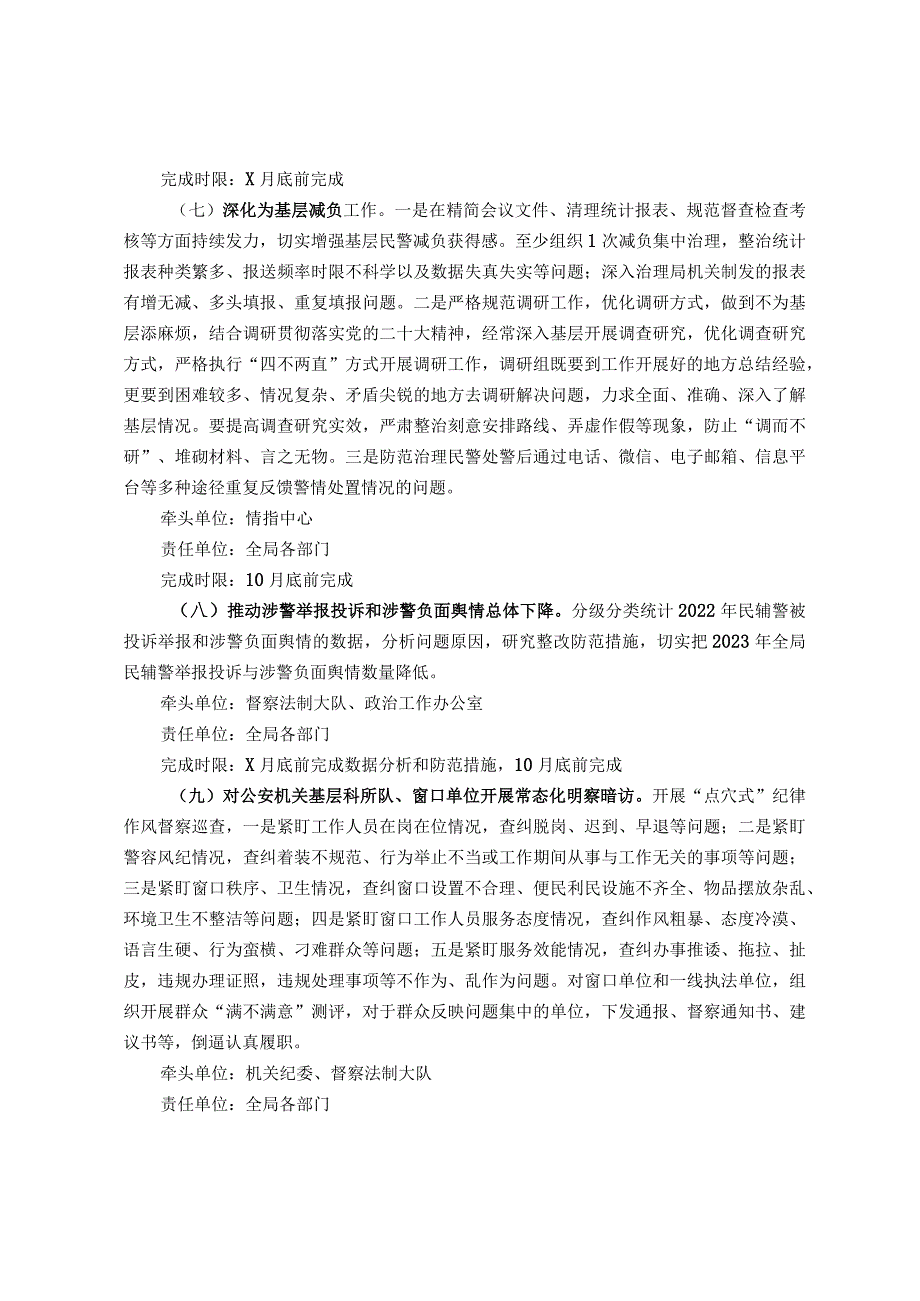 完成时限：X月底前完成

（七）深化为基层减负工作。一是在精简会议文件、清理统计报表、规范督查检查考核等方面持续发力，切实增强基层民警减负获得感。至少组织1次减负集中治理，整治统计报表种类繁多、报送频率时限不科学以及数据失真失实等问题；深入治理局机关制发的报表有增无减、多头填报、重复填报问题。二是严格规范调研工作，优化调研方式，做到不为基层添麻烦，结合调研贯彻落实党的二十大精神，经常深入基层开展调查研究，优化调查研究方式，严格执行“四不两直”方式开展调研工作，调研组既要到工作开展好的地方总结经验，更要到困难较多、情况复杂、矛盾尖锐的地方去调研解决问题，力求全面、准确、深入了解基层情况。要提高调查研究实效，严肃整治刻意安排路线、弄虚作假等现象，防止“调而不研”、堆砌材料、言之无物。三是防范治理民警处警后通过电话、微信、电子邮箱、信息平台等多种途径重复反馈警情处置情况的问题。

牵头单位：情指中心

责任单位：全局各部门

完成时限：10月底前完成

（八）推动涉警举报投诉和涉警负面舆情总体下降。分级分类统计2022年民辅警被投诉举报和涉警负面舆情的数据，分析问题原因，研究整改防范措施，切实把2023年全局民辅警举报投诉与涉警负面舆情数量降低。

牵头单位：督察法制大队、政治工作办公室

责任单位：全局各部门

完成时限：X月底前完成数据分析和防范措施，10月底前完成

（九）对公安机关基层科所队、窗口单位开展常态化明察暗访。开展“点穴式”纪律作风督察巡查，一是紧盯工作人员在岗在位情况，查纠脱岗、迟到、早退等问题；二是紧盯警容风纪情况，查纠着装不规范、行为举止不当或工作期间从事与工作无关的事项等问题；三是紧盯窗口秩序、卫生情况，查纠窗口设置不合理、便民利民设施不齐全、物品摆放杂乱、环境卫生不整洁等问题；四是紧盯窗口工作人员服务态度情况，查纠作风粗暴、态度冷漠、语言生硬、行为蛮横、刁难群众等问题；五是紧盯服务效能情况，查纠办事推诿、拖拉、扯皮，违规办理证照，违规处理事项等不作为、乱作为问题。对窗口单位和一线执法单位，组织开展群众“满不满意”测评，对于群众反映问题集中的单位，下发通报、督察通知书、建议书等，倒逼认真履职。

牵头单位：机关纪委、督察法制大队

责任单位：全局各部门